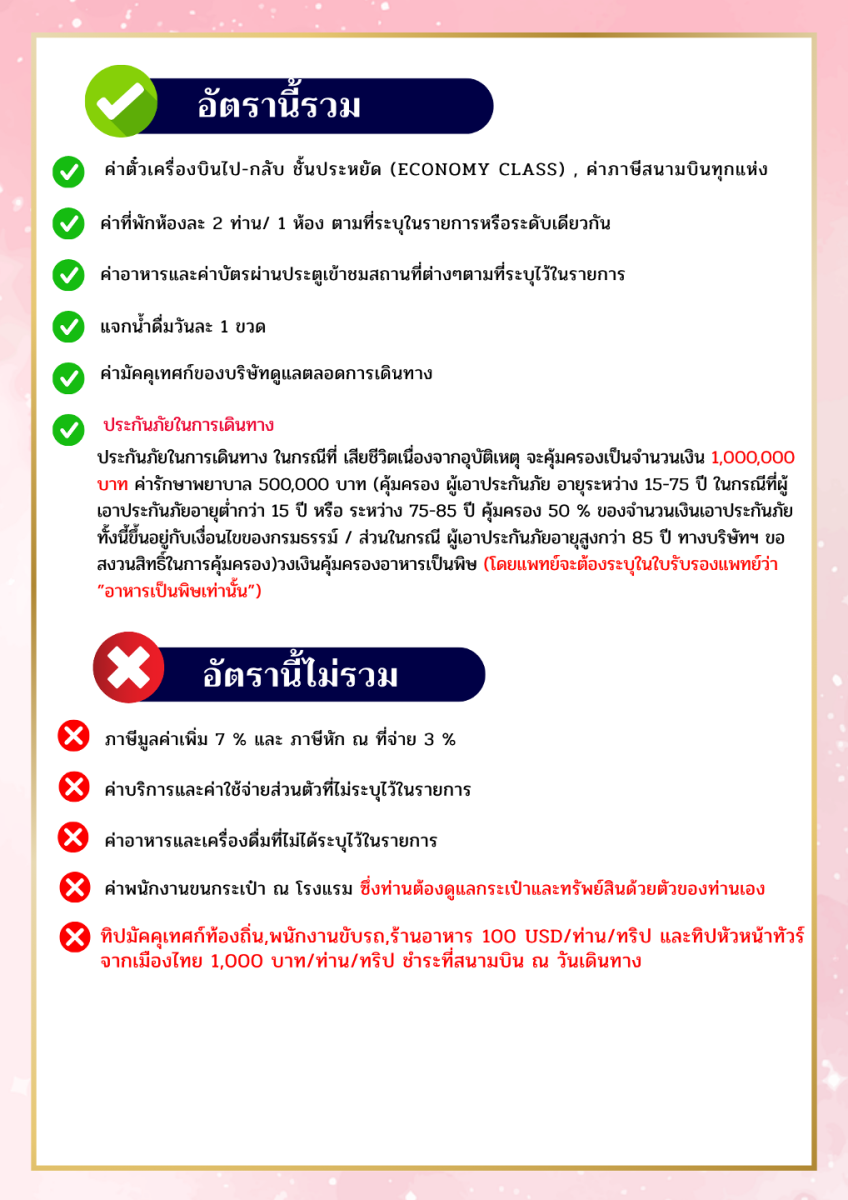 อัตรานี้รวม

ค่าตั๋วเครื่องบินไป-กลับ ชั้นประหยัด (ECONOMY CLASS) , ค่าภาษีสนามบินทุกแห่ง

ค่าที่พักห้องละ 2 ท่าน/ 1 ห้อง ตามที่ระบุในรายการหรือระดับเดียวกัน

ค่าอาหารและค่าบัตรผ่านประตูเข้าชมสถานที่ต่างๆตามที่ระบุไว้ในรายการ

แจกน้ำดื่มวันละ 1 ขวด

ค่ามัคคุเทศก์ของบริษัทดูแลตลอดการเดินทาง

ประกันภัยในการเดินทาง

ประกันภัยในการเดินทาง ในกรณีที่ เสียชีวิตเนื่องจากอุบัติเหตุ จะคุ้มครองเป็นจำนวนเงิน 1,000,000 บาท ค่ารักษาพยาบาล 500,000 บาท (คุ้มครอง ผู้เอาประกันภัย อายุระหว่าง 15-75 ปี ในกรณีที่ผู้เอาประกันภัยอายุต่ำกว่า 15 ปี หรือ ระหว่าง 75-85 ปี คุ้มครอง 50 % ของจำนวนเงินเอาประกันภัย ทั้งนี้ขึ้นอยู่กับเงื่อนไขของกรมธรรม์ / ส่วนในกรณี ผู้เอาประกันภัยอายุสูงกว่า 85 ปี ทางบริษัทฯ ขอสงวนสิทธิ์ในการคุ้มครอง)วงเงินคุ้มครองอาหารเป็นพิษ (โดยแพทย์จะต้องระบุในใบรับรองแพทย์ว่า "อาหารเป็นพิษเท่านั้น")

อัตรานี้ไม่รวม

ภาษีมูลค่าเพิ่ม 7 % และ ภาษีหัก ณ ที่จ่าย 3 %

ค่าบริการและค่าใช้จ่ายส่วนตัวที่ไม่ระบุไว้ในรายการ

ค่าอาหารและเครื่องดื่มที่ไม่ได้ระบุไว้ในรายการ

ค่าพนักงานขนกระเป๋า ณ โรงแรม ซึ่งท่านต้องดูแลกระเป๋าและทรัพย์สินด้วยตัวของท่านเอง

ทิปมัคคุเทศก์ท้องถิ่น,พนักงานขับรถ,ร้านอาหาร 100 USD/ท่าน/ทริป และทิปหัวหน้าทัวร์จากเมืองไทย 1,000 บาท/ท่าน/ทริป ชำระที่สนามบิน ณ วันเดินทาง